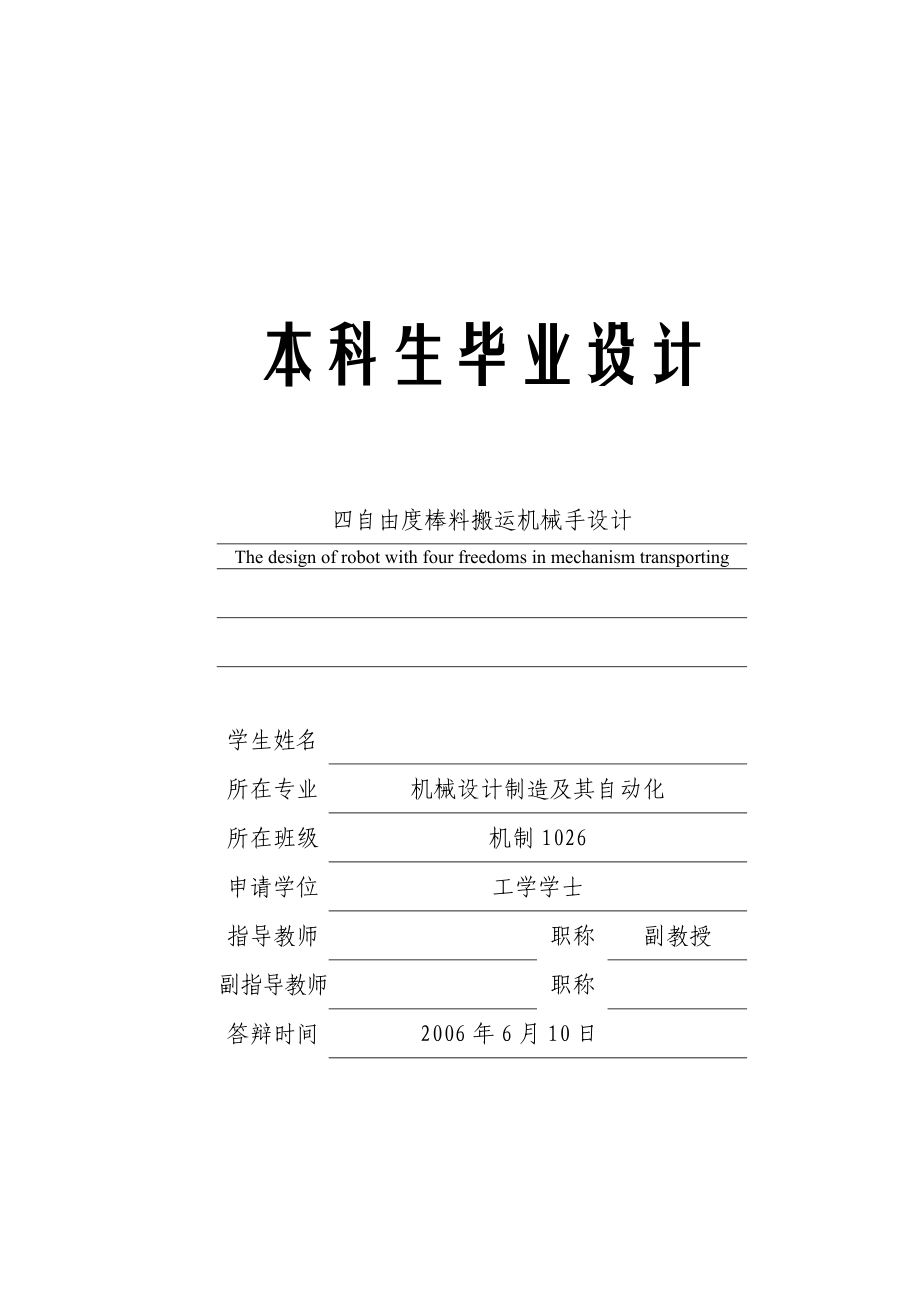 本科生毕业设计

四自由度棒料搬运机械手设计

The design of robot with four freedoms in mechanism transporting

学生姓名

所在专业 机械设计制造及其自动化

所在班级 机制 1026

申请学位 工学学士

指导教师 职称 副教授

副指导教师 职称

答辩时间 2006 年 6 月 10 日